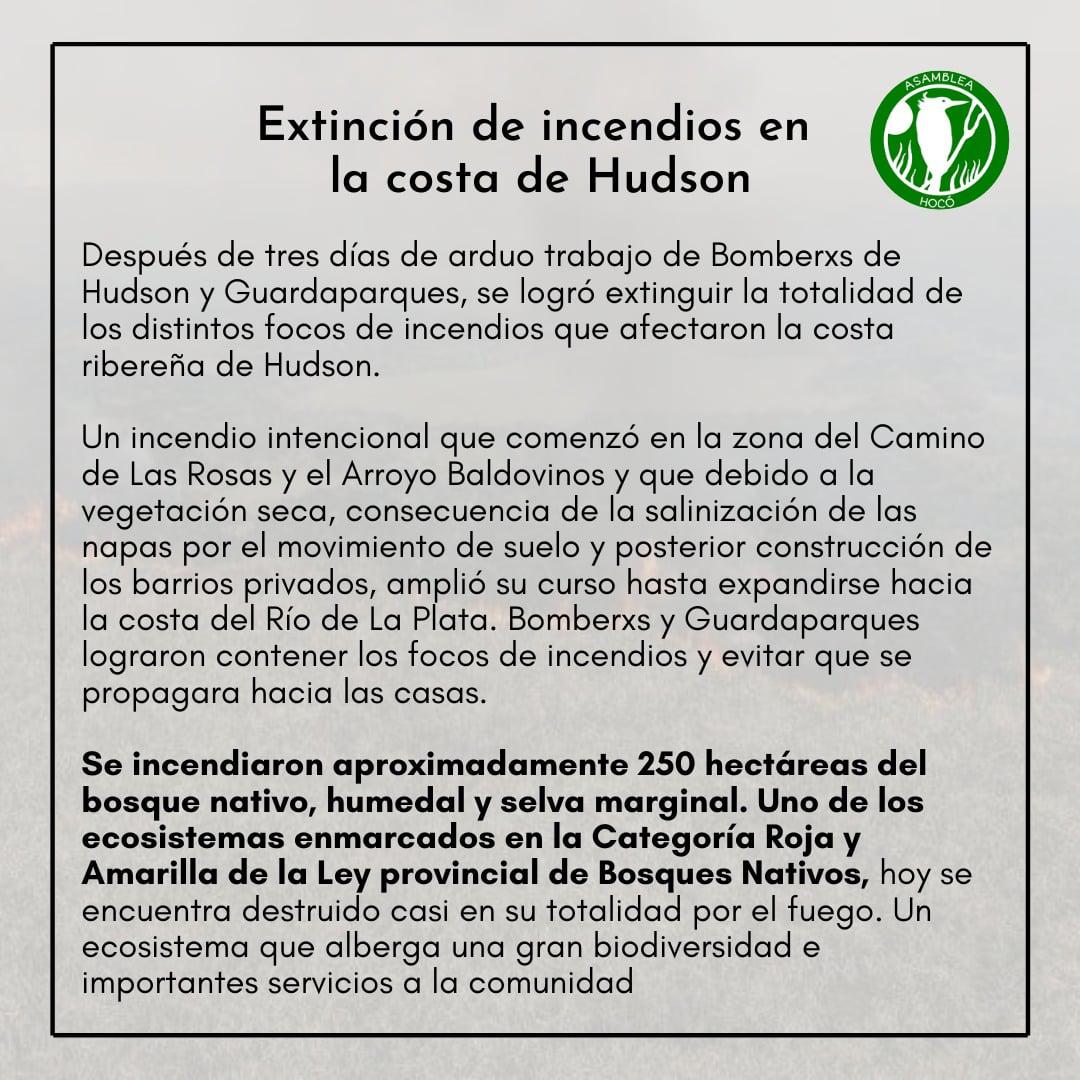 Extinción de incendios en la costa de Hudson

ASAMBLEA
HOCÓ

Después de tres días de arduo trabajo de Bomberxs de Hudson y Guardaparques, se logró extinguir la totalidad de los distintos focos de incendios que afectaron la costa ribereña de Hudson.

Un incendio intencional que comenzó en la zona del Camino de Las Rosas y el Arroyo Baldovinos y que debido a la vegetación seca, consecuencia de la salinización de las napas por el movimiento de suelo y posterior construcción de los barrios privados, amplió su curso hasta expandirse hacia la costa del Río de La Plata. Bomberxs y Guardaparques lograron contener los focos de incendios y evitar que se propagara hacia las casas.

Se incendiaron aproximadamente 250 hectáreas del bosque nativo, humedal y selva marginal. Uno de los ecosistemas enmarcados en la Categoría Roja y Amarilla de la Ley provincial de Bosques Nativos, hoy se encuentra destruido casi en su totalidad por el fuego. Un ecosistema que alberga una gran biodiversidad e importantes servicios a la comunidad